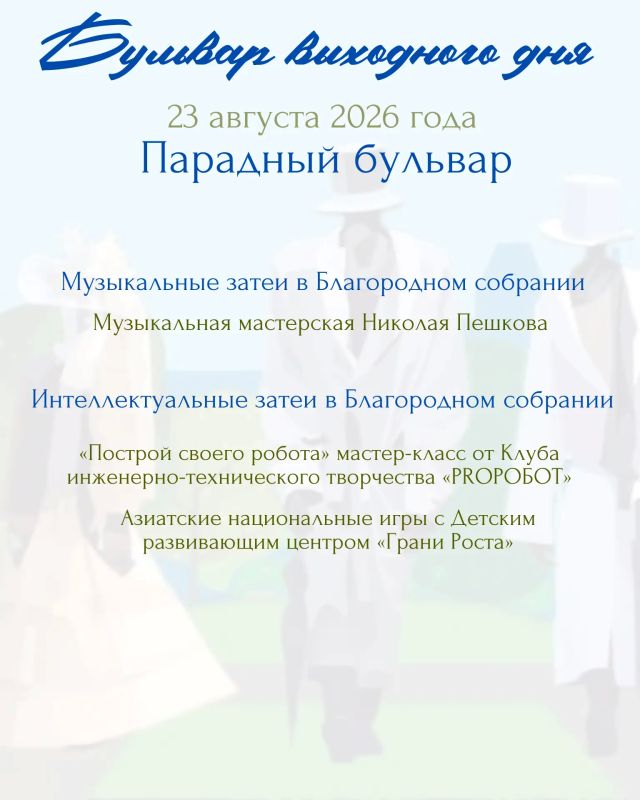 Бульвар выходного дня

23 августа 2026 года

Парадный бульвар

Музыкальные затеи в Благородном собрании

Музыкальная мастерская Николая Пешкова

Интеллектуальные затеи в Благородном собрании

«Построй своего робота» мастер-класс от Клуба инженерно-технического творчества «PROРОБОТ»

Азиатские национальные игры с Детским развивающим центром «Грани Роста»